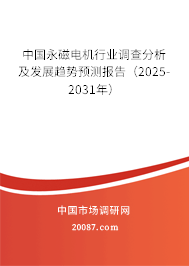 中国永磁电机行业调查分析及发展趋势预测报告（2025-2031年）

中国市场调研网

20087.com